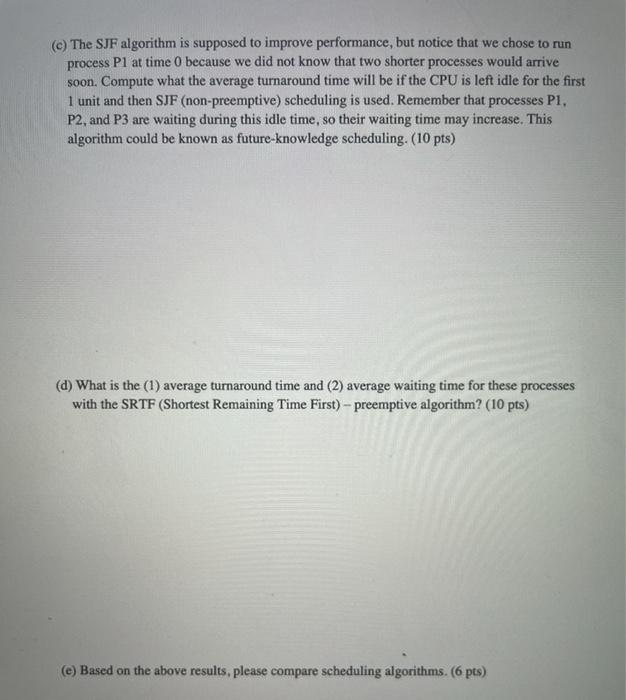 (c) The SJF algorithm is supposed to improve performance, but notice that we chose to run process P1 at time 0 because we did not know that two shorter processes would arrive soon. Compute what the average turnaround time will be if the CPU is left idle for the first 1 unit and then SJF (non-preemptive) scheduling is used. Remember that processes P1, P2, and P3 are waiting during this idle time, so their waiting time may increase. This algorithm could be known as future-knowledge scheduling. (10 pts)

(d) What is the (1) average turnaround time and (2) average waiting time for these processes with the SRTF (Shortest Remaining Time First) – preemptive algorithm? (10 pts)

(e) Based on the above results, please compare scheduling algorithms. (6 pts)